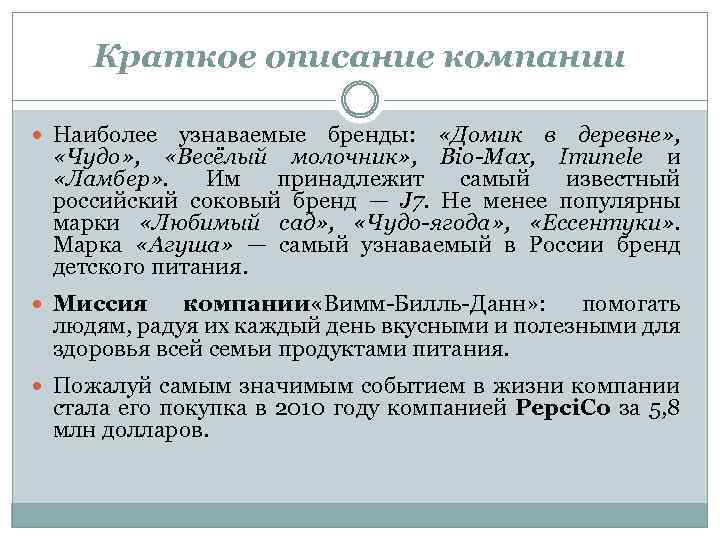 Краткое описание компании

Наиболее узнаваемые бренды: «Домик в деревне», «Чудо», «Весёлый молочник», Bio-Max, Imunele и «Ламбер». Им принадлежит самый известный российский соковый бренд — J7. Не менее популярны марки «Любимый сад», «Чудо-ягода», «Ессентуки». Марка «Агуша» — самый узнаваемый в России бренд детского питания.

Миссия компании«Вимм-Билль-Данн»: помогать людям, радуя их каждый день вкусными и полезными для здоровья всей семьи продуктами питания.

Пожалуй самым значимым событием в жизни компании стала его покупка в 2010 году компанией PepciCo за 5,8 млн долларов.